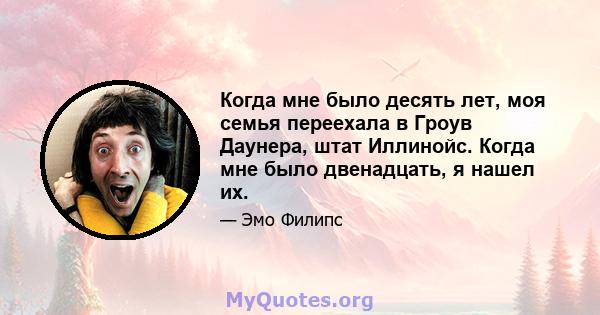 Когда мне было десять лет, моя семья переехала в Гроув Даунера, штат Иллинойс. Когда мне было двенадцать, я нашел их.

— Эмо Филипс

MyQuotes.org